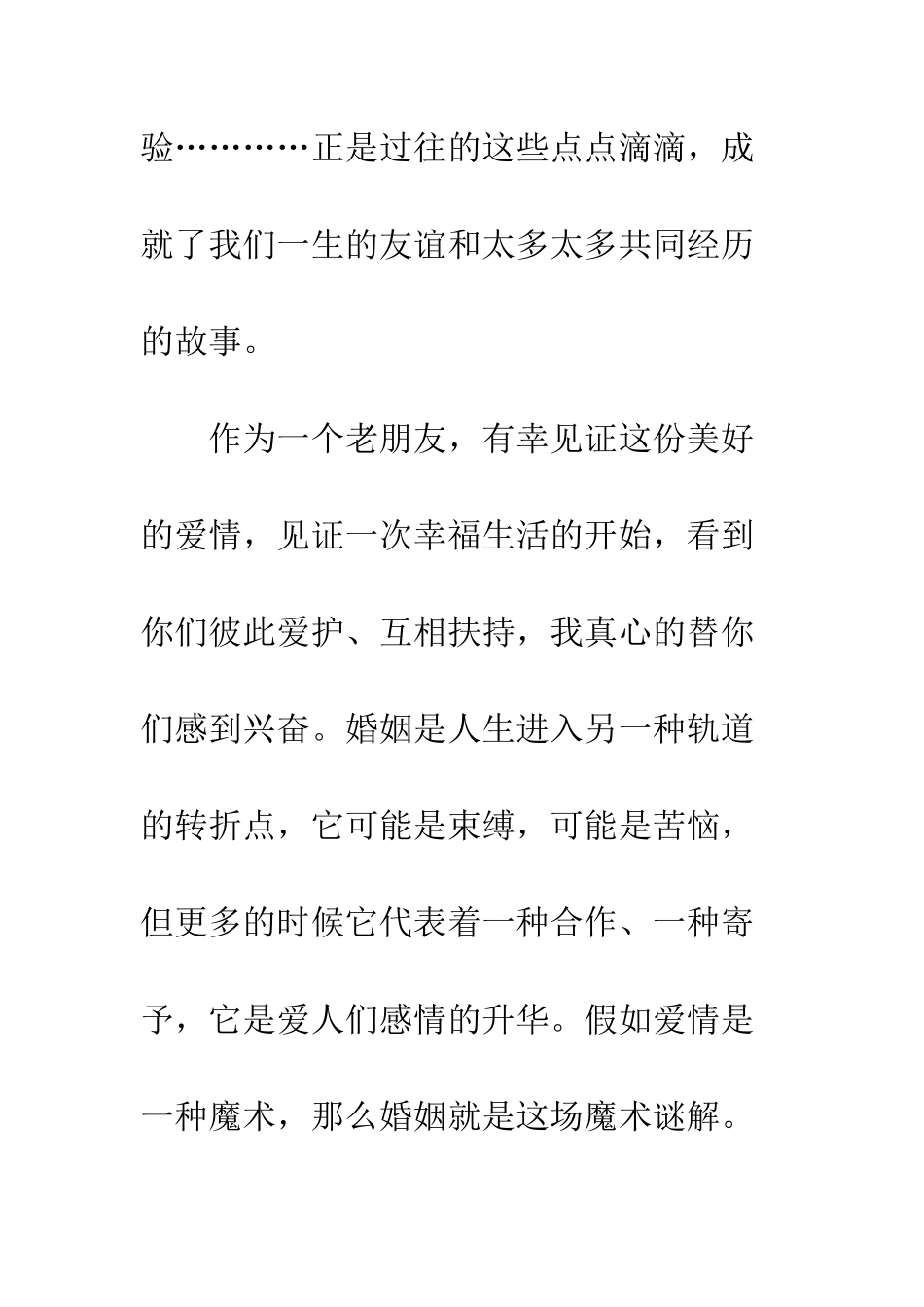 验…………正是过往的这些点点滴滴，成就了我们一生的友谊和太多太多共同经历的故事。

作为一个老朋友，有幸见证这份美好的爱情，见证一次幸福生活的开始，看到你们彼此爱护、互相扶持，我真心的替你们感到兴奋。婚姻是人生进入另一种轨道的转折点，它可能是束缚，可能是苦恼，但更多的时候它代表着一种合作、一种寄予，它是爱人们感情的升华。假如爱情是一种魔术，那么婚姻就是这场魔术谜解。